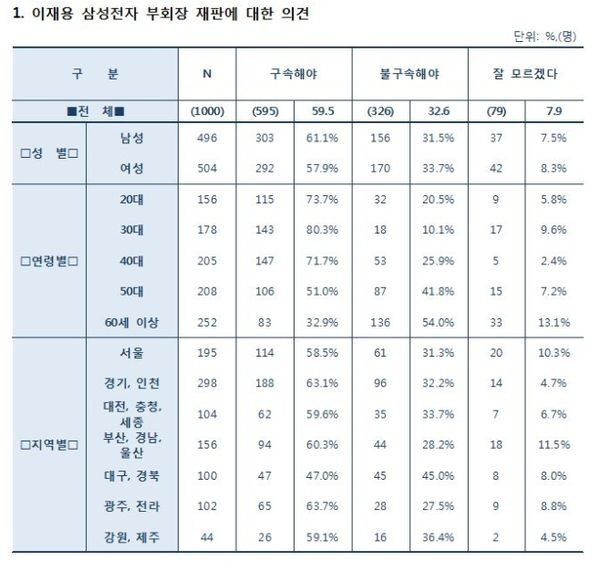 1. 이재용 삼성전자 부회장 재판에 대한 의견

단위: %,(명)

| 구 분 | | N | 구속해야 | | 불구속해야 | | 잘 모르겠다 | |
|---|---|---|---|---|---|---|---|---|
| ■전 체■ | | (1000) | (595) | 59.5 | (326) | 32.6 | (79) | 7.9 |
| □성 별□ | 남성 | 496 | 303 | 61.1% | 156 | 31.5% | 37 | 7.5% |
| | 여성 | 504 | 292 | 57.9% | 170 | 33.7% | 42 | 8.3% |
| □연령별□ | 20대 | 156 | 115 | 73.7% | 32 | 20.5% | 9 | 5.8% |
| | 30대 | 178 | 143 | 80.3% | 18 | 10.1% | 17 | 9.6% |
| | 40대 | 205 | 147 | 71.7% | 53 | 25.9% | 5 | 2.4% |
| | 50대 | 208 | 106 | 51.0% | 87 | 41.8% | 15 | 7.2% |
| | 60세 이상 | 252 | 83 | 32.9% | 136 | 54.0% | 33 | 13.1% |
| □지역별□ | 서울 | 195 | 114 | 58.5% | 61 | 31.3% | 20 | 10.3% |
| | 경기, 인천 | 298 | 188 | 63.1% | 96 | 32.2% | 14 | 4.7% |
| | 대전, 충청, 세종 | 104 | 62 | 59.6% | 35 | 33.7% | 7 | 6.7% |
| | 부산, 경남, 울산 | 156 | 94 | 60.3% | 44 | 28.2% | 18 | 11.5% |
| | 대구, 경북 | 100 | 47 | 47.0% | 45 | 45.0% | 8 | 8.0% |
| | 광주, 전라 | 102 | 65 | 63.7% | 28 | 27.5% | 9 | 8.8% |
| | 강원, 제주 | 44 | 26 | 59.1% | 16 | 36.4% | 2 | 4.5% |